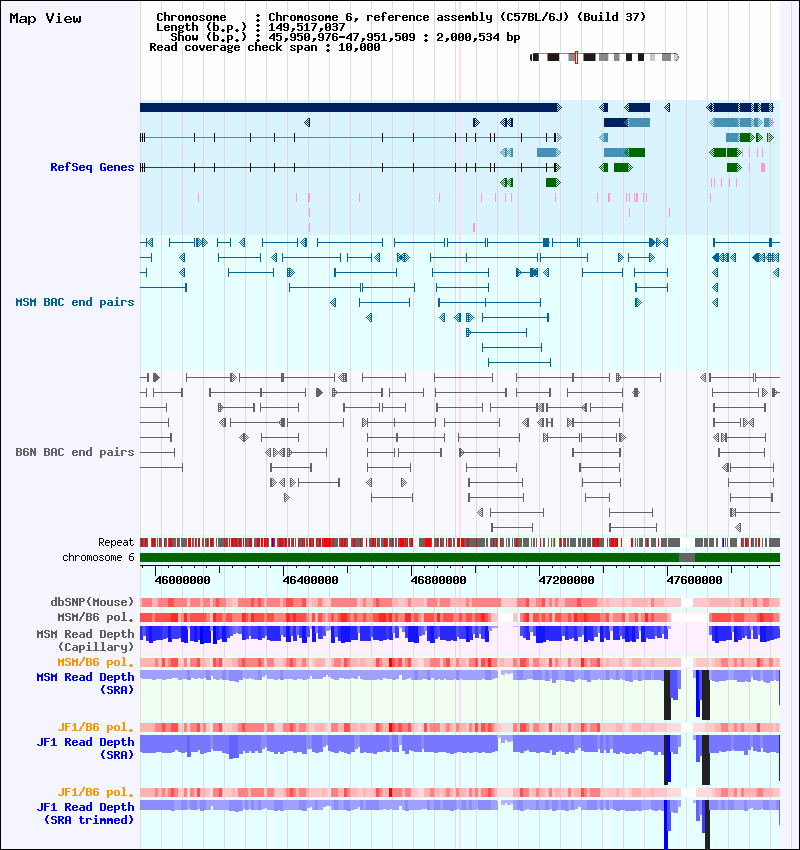 Map View

Chromosome : Chromosome 6, reference assembly (C57BL/6J) (Build 37)
Length (b.p.) : 149,517,037
Show (b.p.) : 45,950,976-47,951,509 : 2,000,534 bp
Read coverage check span : 10,000

RefSeq Genes

MSM BAC end pairs

B6N BAC end pairs

Repeat
chromosome 6

46000000 46400000 46800000 47200000 47600000

dbSNP(Mouse)
MSM/B6 pol.
MSM Read Depth (Capillary)
MSM/B6 pol.
MSM Read Depth (SRA)
JF1/B6 pol.
JF1 Read Depth (SRA)
JF1/B6 pol.
JF1 Read Depth (SRA trimmed)